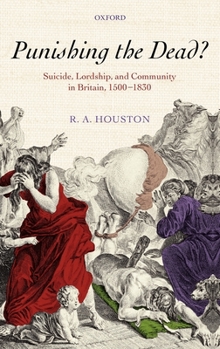 OXFORD

Punishing the Dead?

Suicide, Lordship, and Community in Britain, 1500–1830

R. A. HOUSTON